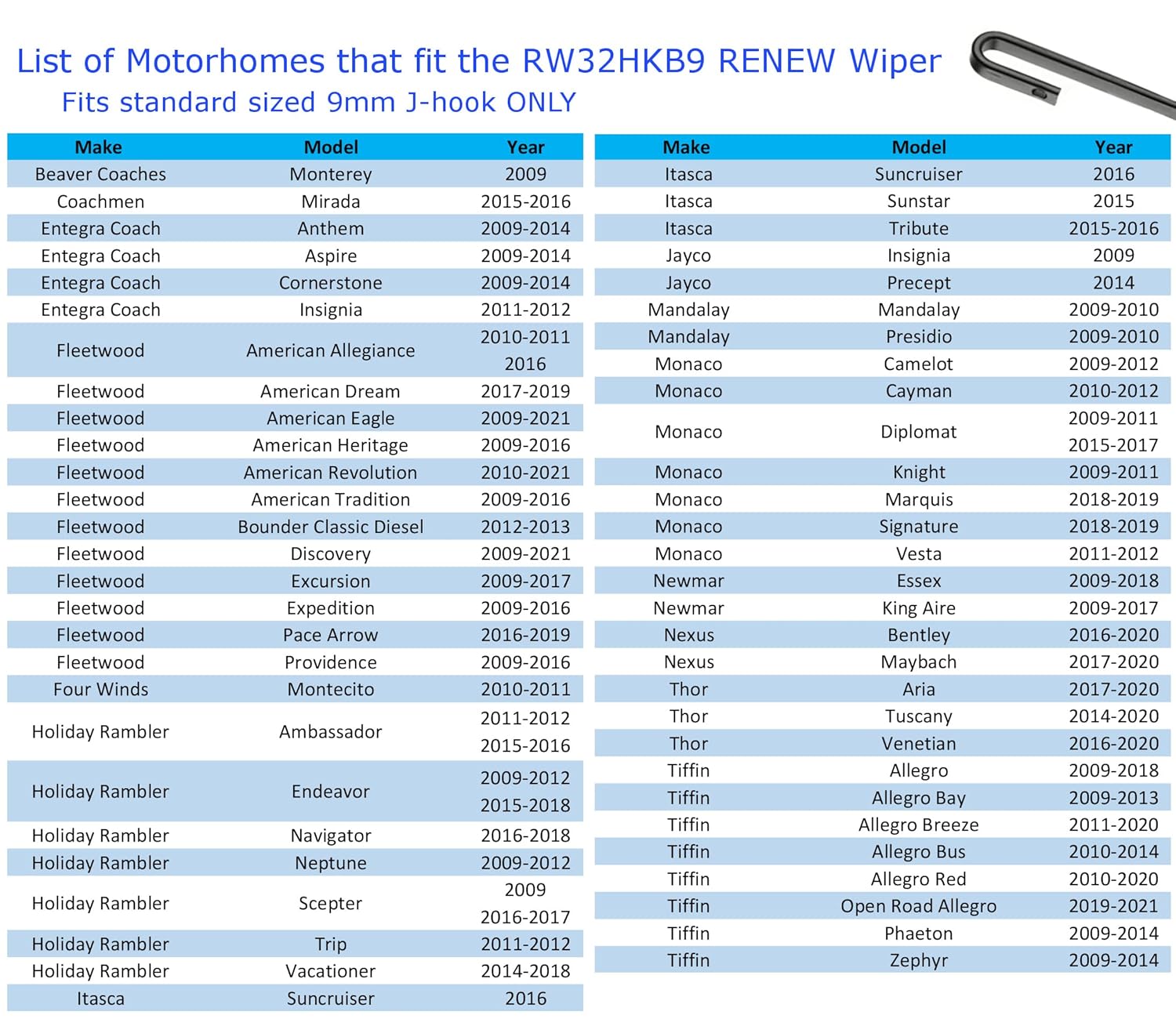 List of Motorhomes that fit the RW32HKB9 RENEW Wiper
Fits standard sized 9mm J-hook ONLY

| Make | Model | Year |
|---|---|---|
| Beaver Coaches | Monterey | 2009 |
| Coachmen | Mirada | 2015-2016 |
| Entegra Coach | Anthem | 2009-2014 |
| Entegra Coach | Aspire | 2009-2014 |
| Entegra Coach | Cornerstone | 2009-2014 |
| Entegra Coach | Insignia | 2011-2012 |
| Fleetwood | American Allegiance | 2010-2011 2016 |
| Fleetwood | American Dream | 2017-2019 |
| Fleetwood | American Eagle | 2009-2021 |
| Fleetwood | American Heritage | 2009-2016 |
| Fleetwood | American Revolution | 2010-2021 |
| Fleetwood | American Tradition | 2009-2016 |
| Fleetwood | Bounder Classic Diesel | 2012-2013 |
| Fleetwood | Discovery | 2009-2021 |
| Fleetwood | Excursion | 2009-2017 |
| Fleetwood | Expedition | 2009-2016 |
| Fleetwood | Pace Arrow | 2016-2019 |
| Fleetwood | Providence | 2009-2016 |
| Four Winds | Montecito | 2010-2011 |
| Holiday Rambler | Ambassador | 2011-2012 2015-2016 |
| Holiday Rambler | Endeavor | 2009-2012 2015-2018 |
| Holiday Rambler | Navigator | 2016-2018 |
| Holiday Rambler | Neptune | 2009-2012 |
| Holiday Rambler | Scepter | 2009 2016-2017 |
| Holiday Rambler | Trip | 2011-2012 |
| Holiday Rambler | Vacationer | 2014-2018 |
| Itasca | Suncruiser | 2016 |

| Make | Model | Year |
|---|---|---|
| Itasca | Suncruiser | 2016 |
| Itasca | Sunstar | 2015 |
| Itasca | Tribute | 2015-2016 |
| Jayco | Insignia | 2009 |
| Jayco | Precept | 2014 |
| Mandalay | Mandalay | 2009-2010 |
| Mandalay | Presidio | 2009-2010 |
| Monaco | Camelot | 2009-2012 |
| Monaco | Cayman | 2010-2012 |
| Monaco | Diplomat | 2009-2011 2015-2017 |
| Monaco | Knight | 2009-2011 |
| Monaco | Marquis | 2018-2019 |
| Monaco | Signature | 2018-2019 |
| Monaco | Vesta | 2011-2012 |
| Newmar | Essex | 2009-2018 |
| Newmar | King Aire | 2009-2017 |
| Nexus | Bentley | 2016-2020 |
| Nexus | Maybach | 2017-2020 |
| Thor | Aria | 2017-2020 |
| Thor | Tuscany | 2014-2020 |
| Thor | Venetian | 2016-2020 |
| Tiffin | Allegro | 2009-2018 |
| Tiffin | Allegro Bay | 2009-2013 |
| Tiffin | Allegro Breeze | 2011-2020 |
| Tiffin | Allegro Bus | 2010-2014 |
| Tiffin | Allegro Red | 2010-2020 |
| Tiffin | Open Road Allegro | 2019-2021 |
| Tiffin | Phaeton | 2009-2014 |
| Tiffin | Zephyr | 2009-2014 |